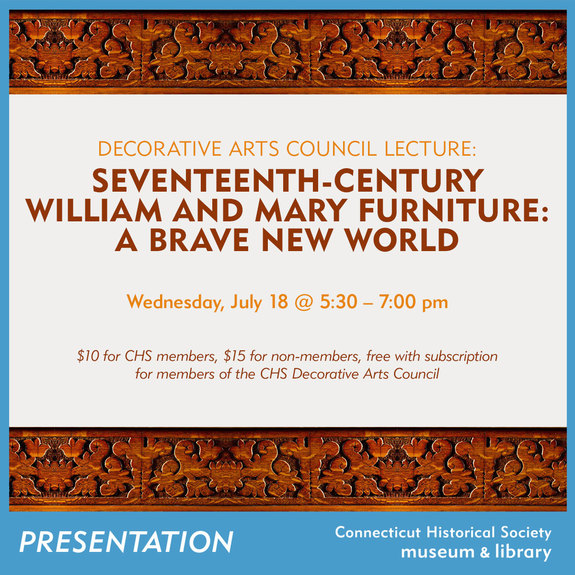 DECORATIVE ARTS COUNCIL LECTURE:
SEVENTEENTH-CENTURY
WILLIAM AND MARY FURNITURE:
A BRAVE NEW WORLD

Wednesday, July 18 @ 5:30 – 7:00 pm

$10 for CHS members, $15 for non-members, free with subscription for members of the CHS Decorative Arts Council

PRESENTATION

Connecticut Historical Society
museum & library